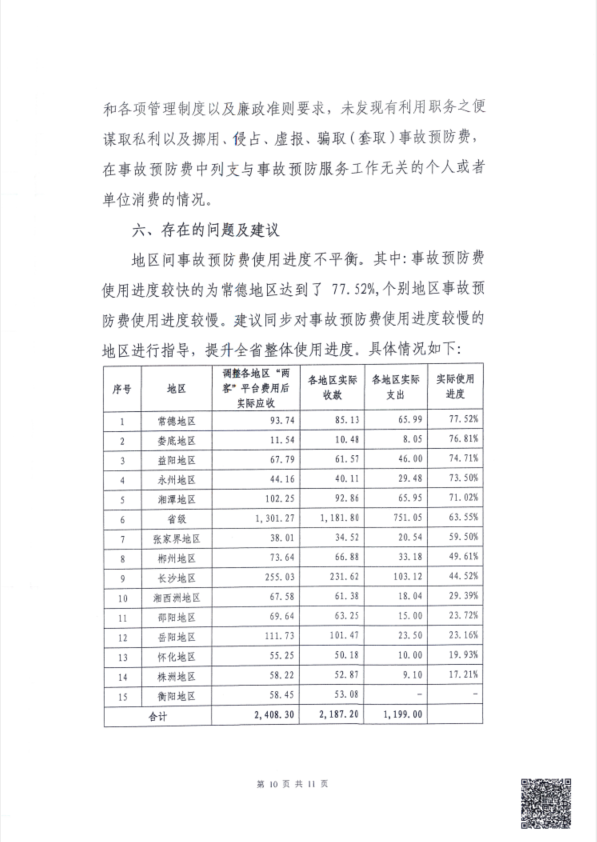 和各项管理制度以及廉政准则要求，未发现有利用职务之便谋取私利以及挪用、侵占、虚报、骗取（套取）事故预防费，在事故预防费中列支与事故预防服务工作无关的个人或者单位消费的情况。

六、存在的问题及建议

地区间事故预防费使用进度不平衡。其中：事故预防费使用进度较快的为常德地区达到了 77.52%，个别地区事故预防费使用进度较慢。建议同步对事故预防费使用进度较慢的地区进行指导，提升全省整体使用进度。具体情况如下：

| 序号 | 地区 | 调整各地区“两客”平台费用后实际应收 | 各地区实际收款 | 各地区实际支出 | 实际使用进度 |
|---|---|---|---|---|---|
| 1 | 常德地区 | 93.74 | 85.13 | 65.99 | 77.52% |
| 2 | 娄底地区 | 11.54 | 10.48 | 8.05 | 76.81% |
| 3 | 益阳地区 | 67.79 | 61.57 | 46.00 | 74.71% |
| 4 | 永州地区 | 44.16 | 40.11 | 29.48 | 73.50% |
| 5 | 湘潭地区 | 102.25 | 92.86 | 65.95 | 71.02% |
| 6 | 省级 | 1,301.27 | 1,181.80 | 751.05 | 63.55% |
| 7 | 张家界地区 | 38.01 | 34.52 | 20.54 | 59.50% |
| 8 | 郴州地区 | 73.64 | 66.88 | 33.18 | 49.61% |
| 9 | 长沙地区 | 255.03 | 231.62 | 103.12 | 44.52% |
| 10 | 湘西洲地区 | 67.58 | 61.38 | 18.04 | 29.39% |
| 11 | 邵阳地区 | 69.64 | 63.25 | 15.00 | 23.72% |
| 12 | 岳阳地区 | 111.73 | 101.47 | 23.50 | 23.16% |
| 13 | 怀化地区 | 55.25 | 50.18 | 10.00 | 19.93% |
| 14 | 株洲地区 | 58.22 | 52.87 | 9.10 | 17.21% |
| 15 | 衡阳地区 | 58.45 | 53.08 | - | - |
| 合计 | | 2,408.30 | 2,187.20 | 1,199.00 | |

第 10 页 共 11 页